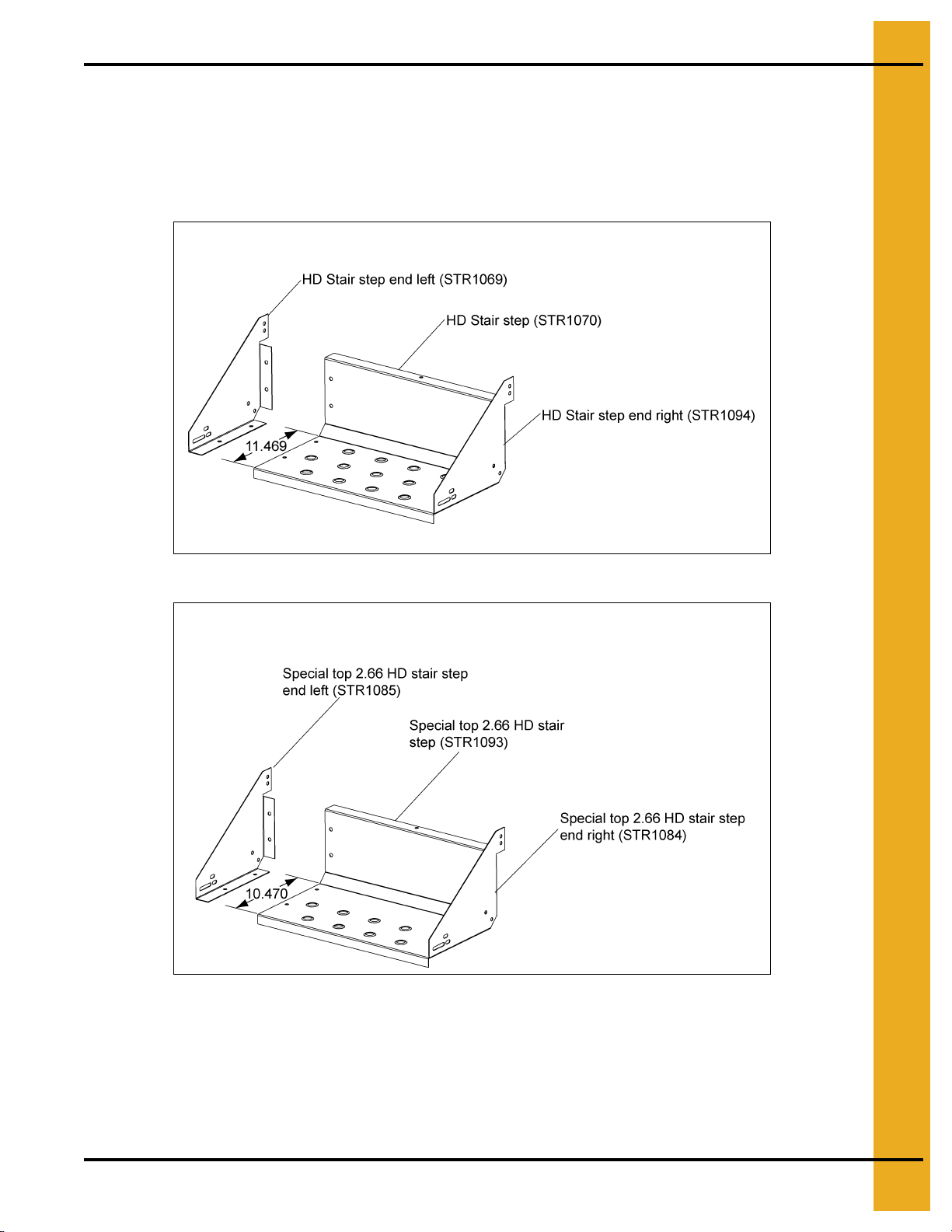 HD Stair step end left (STR1069)

HD Stair step (STR1070)

HD Stair step end right (STR1094)

11.469

Special top 2.66 HD stair step end left (STR1085)

Special top 2.66 HD stair step (STR1093)

Special top 2.66 HD stair step end right (STR1084)

10.470